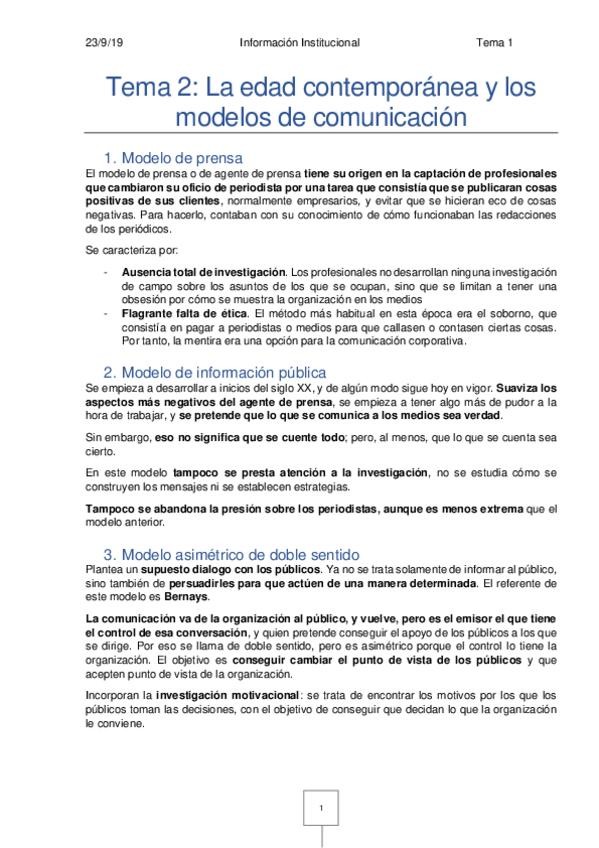 23/9/19 Información Institucional Tema 1

Tema 2: La edad contemporánea y los modelos de comunicación

1. Modelo de prensa
El modelo de prensa o de agente de prensa tiene su origen en la captación de profesionales que cambiaron su oficio de periodista por una tarea que consistía que se publicaran cosas positivas de sus clientes, normalmente empresarios, y evitar que se hicieran eco de cosas negativas. Para hacerlo, contaban con su conocimiento de cómo funcionaban las redacciones de los periódicos.

Se caracteriza por:

- Ausencia total de investigación. Los profesionales no desarrollan ninguna investigación de campo sobre los asuntos de los que se ocupan, sino que se limitan a tener una obsesión por cómo se muestra la organización en los medios
- Flagrante falta de ética. El método más habitual en esta época era el soborno, que consistía en pagar a periodistas o medios para que callasen o contasen ciertas cosas. Por tanto, la mentira era una opción para la comunicación corporativa.

2. Modelo de información pública
Se empieza a desarrollar a inicios del siglo XX, y de algún modo sigue hoy en vigor. Suaviza los aspectos más negativos del agente de prensa, se empieza a tener algo más de pudor a la hora de trabajar, y se pretende que lo que se comunica a los medios sea verdad.

Sin embargo, eso no significa que se cuente todo; pero, al menos, que lo que se cuenta sea cierto.

En este modelo tampoco se presta atención a la investigación, no se estudia cómo se construyen los mensajes ni se establecen estrategias.

Tampoco se abandona la presión sobre los periodistas, aunque es menos extrema que el modelo anterior.

3. Modelo asimétrico de doble sentido
Plantea un supuesto dialogo con los públicos. Ya no se trata solamente de informar al público, sino también de persuadirles para que actúen de una manera determinada. El referente de este modelo es Bernays.

La comunicación va de la organización al público, y vuelve, pero es el emisor el que tiene el control de esa conversación, y quien pretende conseguir el apoyo de los públicos a los que se dirige. Por eso se llama de doble sentido, pero es asimétrico porque el control lo tiene la organización. El objetivo es conseguir cambiar el punto de vista de los públicos y que acepten punto de vista de la organización.

Incorporan la investigación motivacional: se trata de encontrar los motivos por los que los públicos toman las decisiones, con el objetivo de conseguir que decidan lo que la organización le conviene.

1